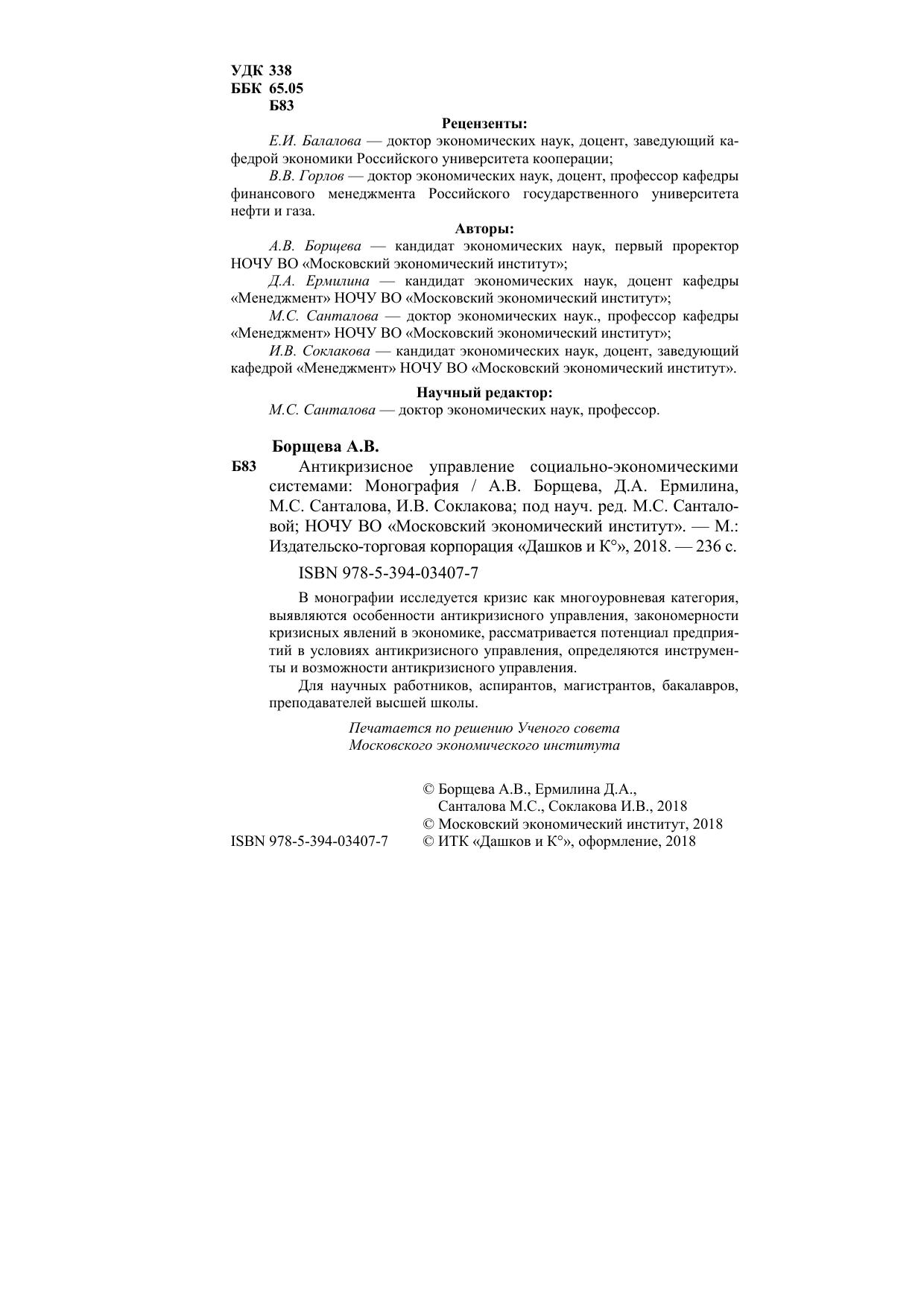 УДК 338
ББК 65.05
Б83

Рецензенты:

Е.И. Балалова — доктор экономических наук, доцент, заведующий кафедрой экономики Российского университета кооперации;

В.В. Горлов — доктор экономических наук, доцент, профессор кафедры финансового менеджмента Российского государственного университета нефти и газа.

Авторы:

А.В. Борщева — кандидат экономических наук, первый проректор НОЧУ ВО «Московский экономический институт»;

Д.А. Ермилина — кандидат экономических наук, доцент кафедры «Менеджмент» НОЧУ ВО «Московский экономический институт»;

М.С. Санталова — доктор экономических наук., профессор кафедры «Менеджмент» НОЧУ ВО «Московский экономический институт»;

И.В. Соклакова — кандидат экономических наук, доцент, заведующий кафедрой «Менеджмент» НОЧУ ВО «Московский экономический институт».

Научный редактор:

М.С. Санталова — доктор экономических наук, профессор.

Борщева А.В.

Б83 Антикризисное управление социально-экономическими системами: Монография / А.В. Борщева, Д.А. Ермилина, М.С. Санталова, И.В. Соклакова; под науч. ред. М.С. Санталовой; НОЧУ ВО «Московский экономический институт». — М.: Издательско-торговая корпорация «Дашков и К°», 2018. — 236 с.

ISBN 978-5-394-03407-7

В монографии исследуется кризис как многоуровневая категория, выявляются особенности антикризисного управления, закономерности кризисных явлений в экономике, рассматривается потенциал предприятий в условиях антикризисного управления, определяются инструменты и возможности антикризисного управления.

Для научных работников, аспирантов, магистрантов, бакалавров, преподавателей высшей школы.

Печатается по решению Ученого совета
Московского экономического института

© Борщева А.В., Ермилина Д.А.,
Санталова М.С., Соклакова И.В., 2018
© Московский экономический институт, 2018
ISBN 978-5-394-03407-7 © ИТК «Дашков и К°», оформление, 2018